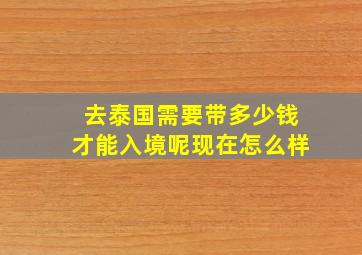 去泰国需要带多少钱
才能入境呢现在怎么样